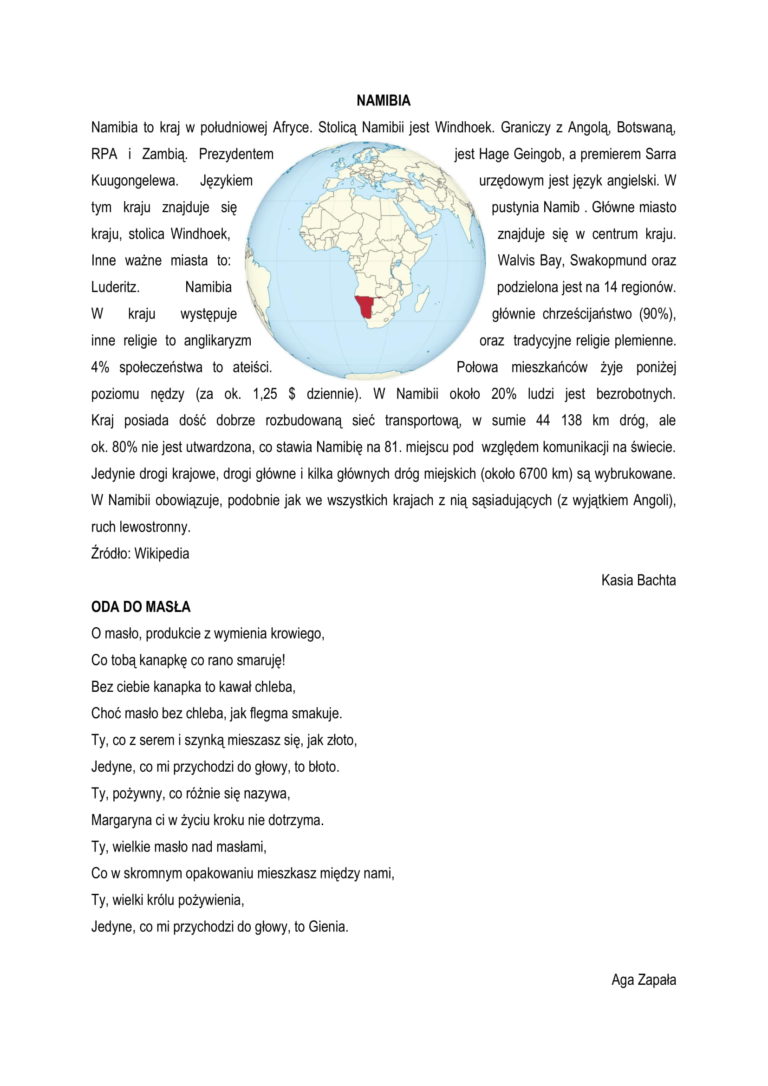 NAMIBIA

Namibia to kraj w południowej Afryce. Stolicą Namibii jest Windhoek. Graniczy z Angolą, Botswaną, RPA i Zambią. Prezydentem jest Hage Geingob, a premierem Sarra Kuugongelewa. Językiem urzędowym jest język angielski. W tym kraju znajduje się pustynia Namib . Główne miasto kraju, stolica Windhoek, znajduje się w centrum kraju. Inne ważne miasta to: Walvis Bay, Swakopmund oraz Luderitz. Namibia podzielona jest na 14 regionów. W kraju występuje głównie chrześcijaństwo (90%), inne religie to anglikaryzm oraz tradycyjne religie plemienne. 4% społeczeństwa to ateiści. Połowa mieszkańców żyje poniżej poziomu nędzy (za ok. 1,25 $ dziennie). W Namibii około 20% ludzi jest bezrobotnych. Kraj posiada dość dobrze rozbudowaną sieć transportową, w sumie 44 138 km dróg, ale ok. 80% nie jest utwardzona, co stawia Namibię na 81. miejscu pod względem komunikacji na świecie. Jedynie drogi krajowe, drogi główne i kilka głównych dróg miejskich (około 6700 km) są wybrukowane. W Namibii obowiązuje, podobnie jak we wszystkich krajach z nią sąsiadujących (z wyjątkiem Angoli), ruch lewostronny.

Źródło: Wikipedia

Kasia Bachta

ODA DO MASŁA

O masło, produkcie z wymienia krowiego,
Co tobą kanapkę co rano smaruję!
Bez ciebie kanapka to kawał chleba,
Choć masło bez chleba, jak flegma smakuje.
Ty, co z serem i szynką mieszasz się, jak złoto,
Jedyne, co mi przychodzi do głowy, to błoto.
Ty, pożywny, co różnie się nazywa,
Margaryna ci w życiu kroku nie dotrzyma.
Ty, wielkie masło nad masłami,
Co w skromnym opakowaniu mieszkasz między nami,
Ty, wielki królu pożywienia,
Jedyne, co mi przychodzi do głowy, to Gienia.

Aga Zapała